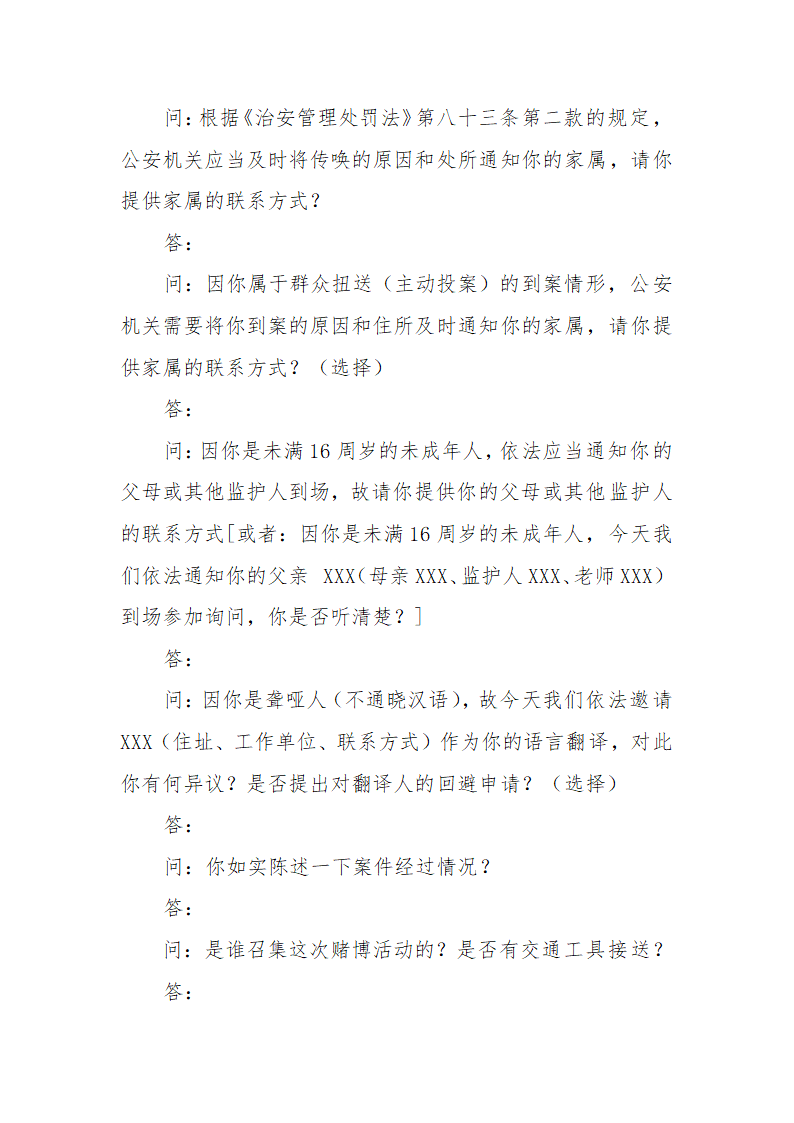 问：根据《治安管理处罚法》第八十三条第二款的规定，公安机关应当及时将传唤的原因和处所通知你的家属，请你提供家属的联系方式？

答：

问：因你属于群众扭送（主动投案）的到案情形，公安机关需要将你到案的原因和住所及时通知你的家属，请你提供家属的联系方式？（选择）

答：

问：因你是未满16周岁的未成年人，依法应当通知你的父母或其他监护人到场，故请你提供你的父母或其他监护人的联系方式[或者：因你是未满16周岁的未成年人，今天我们依法通知你的父亲 XXX（母亲XXX、监护人XXX、老师XXX）到场参加询问，你是否听清楚？]

答：

问：因你是聋哑人（不通晓汉语），故今天我们依法邀请XXX（住址、工作单位、联系方式）作为你的语言翻译，对此你有何异议？是否提出对翻译人的回避申请？（选择）

答：

问：你如实陈述一下案件经过情况？

答：

问：是谁召集这次赌博活动的？是否有交通工具接送？

答：